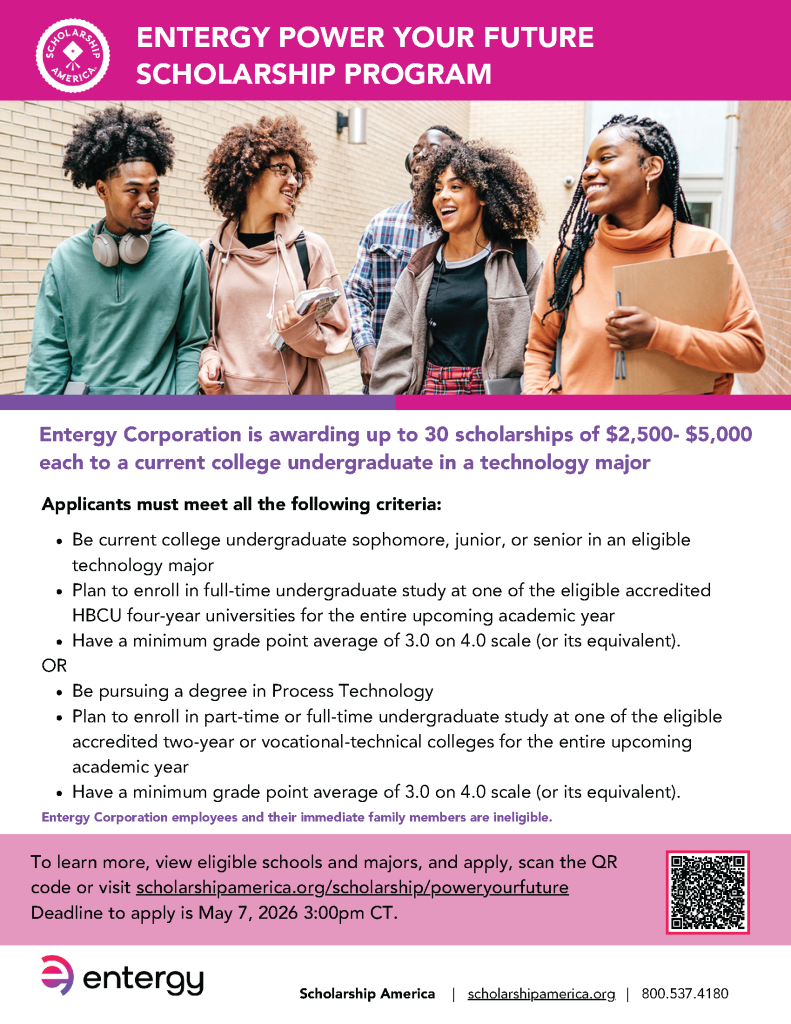 SCHOLARSHIP AMERICA

ENTERGY POWER YOUR FUTURE SCHOLARSHIP PROGRAM

Entergy Corporation is awarding up to 30 scholarships of $2,500- $5,000 each to a current college undergraduate in a technology major

Applicants must meet all the following criteria:

• Be current college undergraduate sophomore, junior, or senior in an eligible technology major
• Plan to enroll in full-time undergraduate study at one of the eligible accredited HBCU four-year universities for the entire upcoming academic year
• Have a minimum grade point average of 3.0 on 4.0 scale (or its equivalent).

OR

• Be pursuing a degree in Process Technology
• Plan to enroll in part-time or full-time undergraduate study at one of the eligible accredited two-year or vocational-technical colleges for the entire upcoming academic year
• Have a minimum grade point average of 3.0 on 4.0 scale (or its equivalent).

Entergy Corporation employees and their immediate family members are ineligible.

To learn more, view eligible schools and majors, and apply, scan the QR code or visit scholarshipamerica.org/scholarship/poweryourfuture
Deadline to apply is May 7, 2026 3:00pm CT.

entergy

Scholarship America | scholarshipamerica.org | 800.537.4180